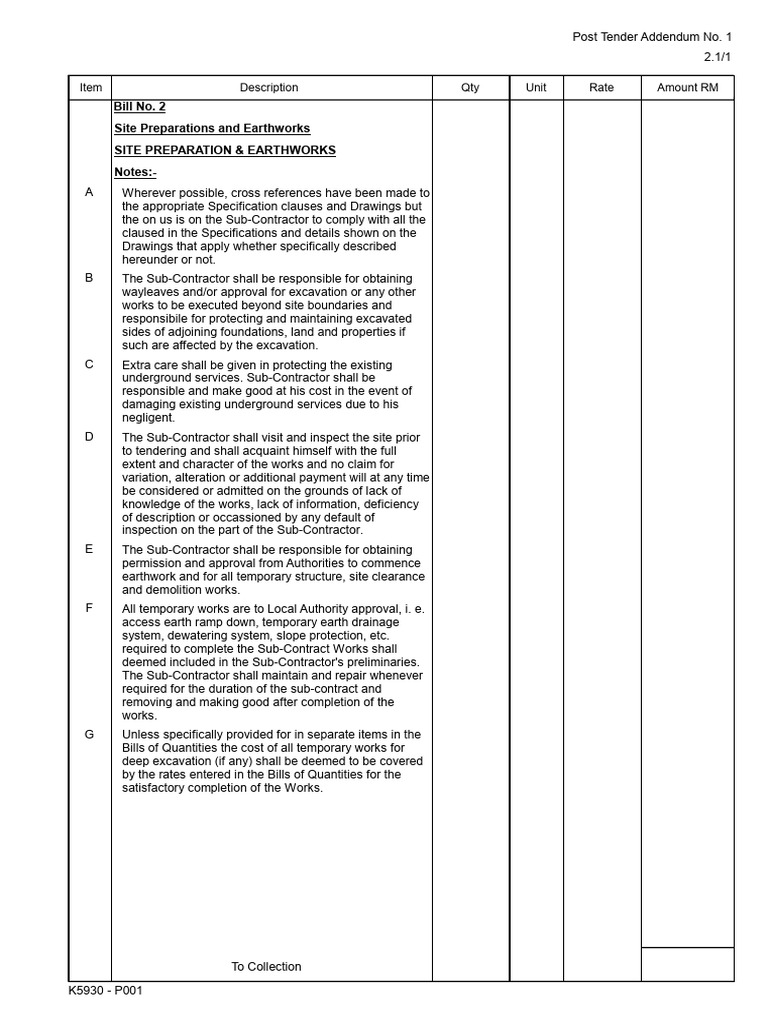 Post Tender Addendum No. 1
2.1/1

| Item | Description | Qty | Unit | Rate | Amount RM |
|---|---|---|---|---|---|
| | Bill No. 2 | | | | |
| | Site Preparations and Earthworks | | | | |
| | SITE PREPARATION & EARTHWORKS | | | | |
| | Notes:- | | | | |
| A | Wherever possible, cross references have been made to the appropriate Specification clauses and Drawings but the on us is on the Sub-Contractor to comply with all the claused in the Specifications and details shown on the Drawings that apply whether specifically described hereunder or not. | | | | |
| B | The Sub-Contractor shall be responsible for obtaining wayleaves and/or approval for excavation or any other works to be executed beyond site boundaries and responsibile for protecting and maintaining excavated sides of adjoining foundations, land and properties if such are affected by the excavation. | | | | |
| C | Extra care shall be given in protecting the existing underground services. Sub-Contractor shall be responsible and make good at his cost in the event of damaging existing underground services due to his negligent. | | | | |
| D | The Sub-Contractor shall visit and inspect the site prior to tendering and shall acquaint himself with the full extent and character of the works and no claim for variation, alteration or additional payment will at any time be considered or admitted on the grounds of lack of knowledge of the works, lack of information, deficiency of description or occassioned by any default of inspection on the part of the Sub-Contractor. | | | | |
| E | The Sub-Contractor shall be responsible for obtaining permission and approval from Authorities to commence earthwork and for all temporary structure, site clearance and demolition works. | | | | |
| F | All temporary works are to Local Authority approval, i. e. access earth ramp down, temporary earth drainage system, dewatering system, slope protection, etc. required to complete the Sub-Contract Works shall deemed included in the Sub-Contractor's preliminaries. The Sub-Contractor shall maintain and repair whenever required for the duration of the sub-contract and removing and making good after completion of the works. | | | | |
| G | Unless specifically provided for in separate items in the Bills of Quantities the cost of all temporary works for deep excavation (if any) shall be deemed to be covered by the rates entered in the Bills of Quantities for the satisfactory completion of the Works. | | | | |
| | To Collection | | | | |

K5930 - P001